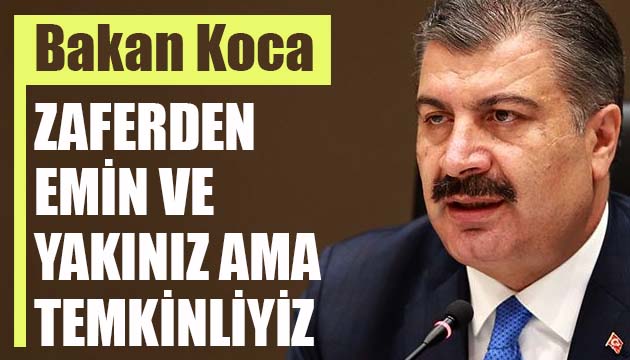 Bakan Koca

ZAFERDEN EMİN VE YAKINIZ AMA TEMKİNLİYİZ